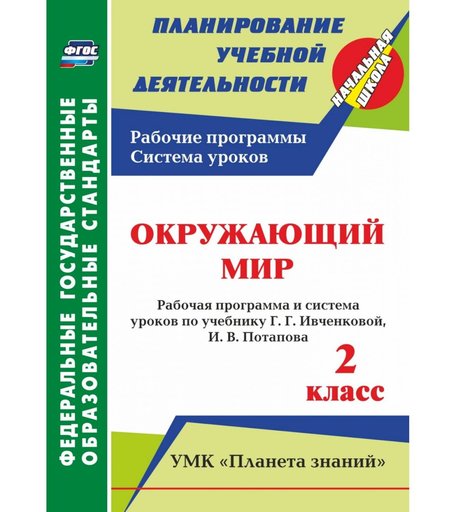 ФГОС

ФЕДЕРАЛЬНЫЕ ГОСУДАРСТВЕННЫЕ ОБРАЗОВАТЕЛЬНЫЕ СТАНДАРТЫ

ПЛАНИРОВАНИЕ УЧЕБНОЙ ДЕЯТЕЛЬНОСТИ

НАЧАЛЬНАЯ ШКОЛА

Рабочие программы
Система уроков

ОКРУЖАЮЩИЙ МИР

Рабочая программа и система уроков по учебнику Г. Г. Ивченковой, И. В. Потапова

2 класс

УМК «Планета знаний»